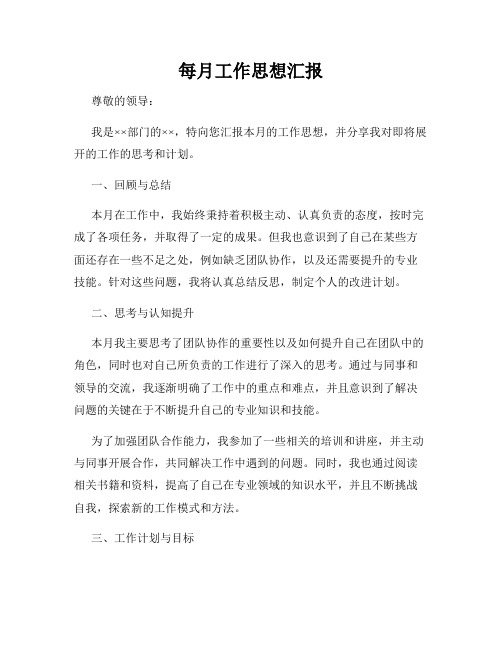 每月工作思想汇报

尊敬的领导：

我是××部门的××，特向您汇报本月的工作思想，并分享我对即将展开的工作的思考和计划。

一、回顾与总结

本月在工作中，我始终秉持着积极主动、认真负责的态度，按时完成了各项任务，并取得了一定的成果。但我也意识到了自己在某些方面还存在一些不足之处，例如缺乏团队协作，以及还需要提升的专业技能。针对这些问题，我将认真总结反思，制定个人的改进计划。

二、思考与认知提升

本月我主要思考了团队协作的重要性以及如何提升自己在团队中的角色，同时也对自己所负责的工作进行了深入的思考。通过与同事和领导的交流，我逐渐明确了工作中的重点和难点，并且意识到了解决问题的关键在于不断提升自己的专业知识和技能。

为了加强团队合作能力，我参加了一些相关的培训和讲座，并主动与同事开展合作，共同解决工作中遇到的问题。同时，我也通过阅读相关书籍和资料，提高了自己在专业领域的知识水平，并且不断挑战自我，探索新的工作模式和方法。

三、工作计划与目标